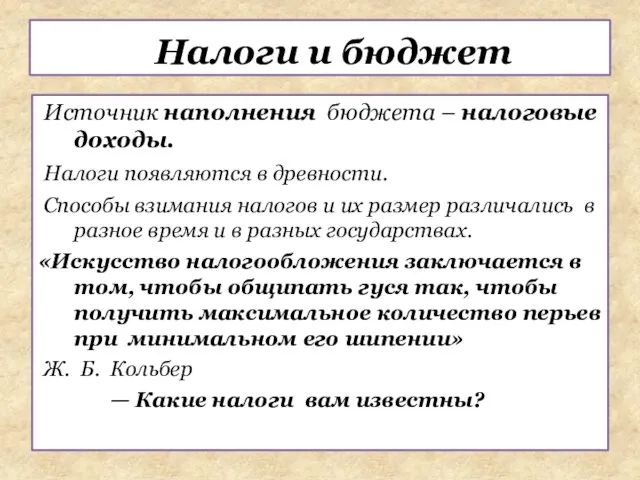 Налоги и бюджет

Источник наполнения бюджета – налоговые доходы.

Налоги появляются в древности.

Способы взимания налогов и их размер различались в разное время и в разных государствах.

«Искусство налогообложения заключается в том, чтобы общипать гуся так, чтобы получить максимальное количество перьев при минимальном его шипении»

Ж. Б. Кольбер

— Какие налоги вам известны?